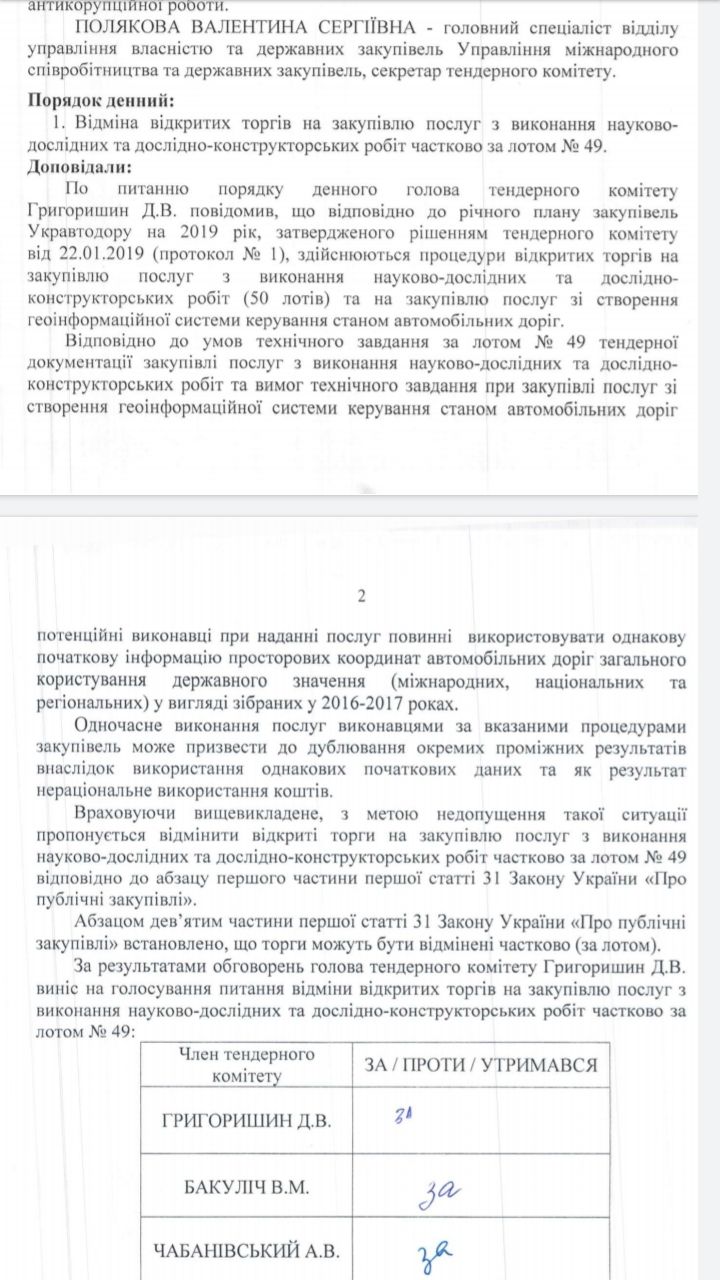 антикорупційної роботи.

ПОЛЯКОВА ВАЛЕНТИНА СЕРГІЇВНА - головний спеціаліст відділу управління власністю та державних закупівель Управління міжнародного співробітництва та державних закупівель, секретар тендерного комітету.

Порядок денний:

1. Відміна відкритих торгів на закупівлю послуг з виконання науково-дослідних та дослідно-конструкторських робіт частково за лотом № 49.

Доповідали:

По питанню порядку денного голова тендерного комітету Григоришин Д.В. повідомив, що відповідно до річного плану закупівель Укравтодору на 2019 рік, затвердженого рішенням тендерного комітету від 22.01.2019 (протокол № 1), здійснюються процедури відкритих торгів на закупівлю послуг з виконання науково-дослідних та дослідно-конструкторських робіт (50 лотів) та на закупівлю послуг зі створення геоінформаційної системи керування станом автомобільних доріг.

Відповідно до умов технічного завдання за лотом № 49 тендерної документації закупівлі послуг з виконання науково-дослідних та дослідно-конструкторських робіт та вимог технічного завдання при закупівлі послуг зі створення геоінформаційної системи керування станом автомобільних доріг

2

потенційні виконавці при наданні послуг повинні використовувати однакову початкову інформацію просторових координат автомобільних доріг загального користування державного значення (міжнародних, національних та регіональних) у вигляді зібраних у 2016-2017 роках.

Одночасне виконання послуг виконавцями за вказаними процедурами закупівель може призвести до дублювання окремих проміжних результатів внаслідок використання однакових початкових даних та як результат нераціональне використання коштів.

Враховуючи вищевикладене, з метою недопущення такої ситуації пропонується відмінити відкриті торги на закупівлю послуг з виконання науково-дослідних та дослідно-конструкторських робіт частково за лотом № 49 відповідно до абзацу першого частини першої статті 31 Закону України «Про публічні закупівлі».

Абзацом дев'ятим частини першої статті 31 Закону України «Про публічні закупівлі» встановлено, що торги можуть бути відмінені частково (за лотом).

За результатами обговорень голова тендерного комітету Григоришин Д.В. виніс на голосування питання відміни відкритих торгів на закупівлю послуг з виконання науково-дослідних та дослідно-конструкторських робіт частково за лотом № 49:

| Член тендерного комітету | ЗА / ПРОТИ / УТРИМАВСЯ |
|---|---|
| ГРИГОРИШИН Д.В. | за |
| БАКУЛІЧ В.М. | за |
| ЧАБАНІВСЬКИЙ А.В. | за |